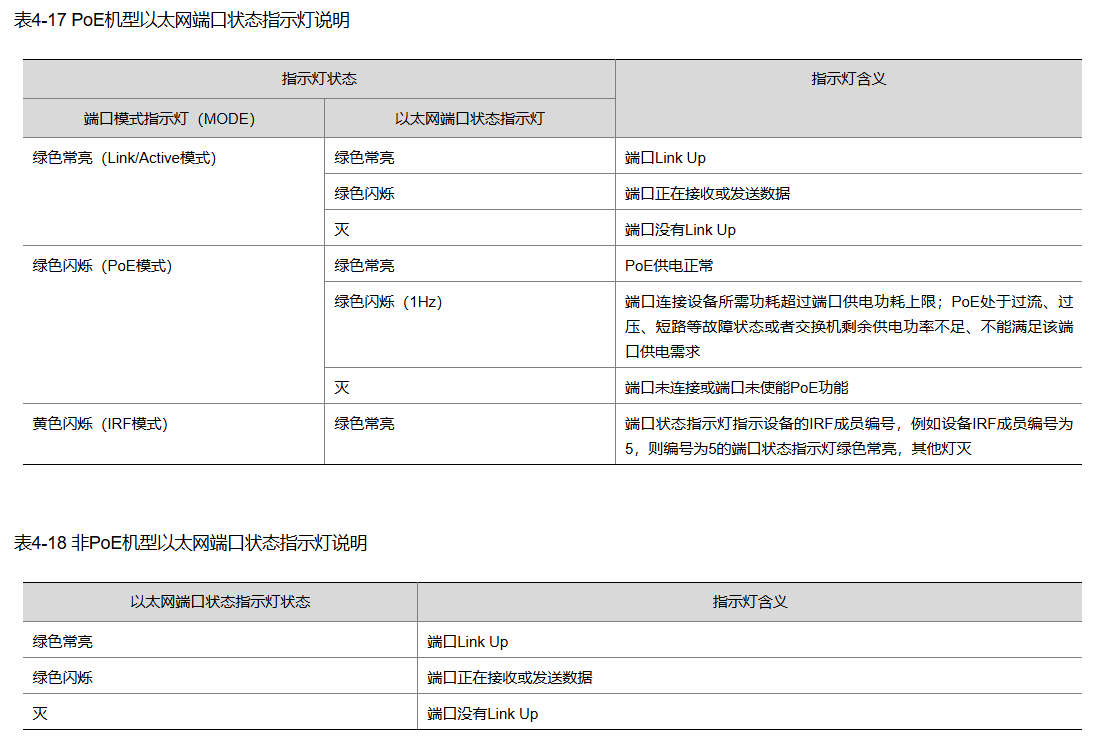 表4-17 PoE机型以太网端口状态指示灯说明

| 指示灯状态 | | 指示灯含义 |
|---|---|---|
| 端口模式指示灯（MODE） | 以太网端口状态指示灯 | |
| 绿色常亮（Link/Active模式） | 绿色常亮 | 端口Link Up |
| | 绿色闪烁 | 端口正在接收或发送数据 |
| | 灭 | 端口没有Link Up |
| 绿色闪烁（PoE模式） | 绿色常亮 | PoE供电正常 |
| | 绿色闪烁（1Hz） | 端口连接设备所需功耗超过端口供电功耗上限；PoE处于过流、过压、短路等故障状态或者交换机剩余供电功率不足、不能满足该端口供电需求 |
| | 灭 | 端口未连接或端口未使能PoE功能 |
| 黄色闪烁（IRF模式） | 绿色常亮 | 端口状态指示灯指示设备的IRF成员编号，例如设备IRF成员编号为5，则编号为5的端口状态指示灯绿色常亮，其他灯灭 |

表4-18 非PoE机型以太网端口状态指示灯说明

| 以太网端口状态指示灯状态 | 指示灯含义 |
|---|---|
| 绿色常亮 | 端口Link Up |
| 绿色闪烁 | 端口正在接收或发送数据 |
| 灭 | 端口没有Link Up |